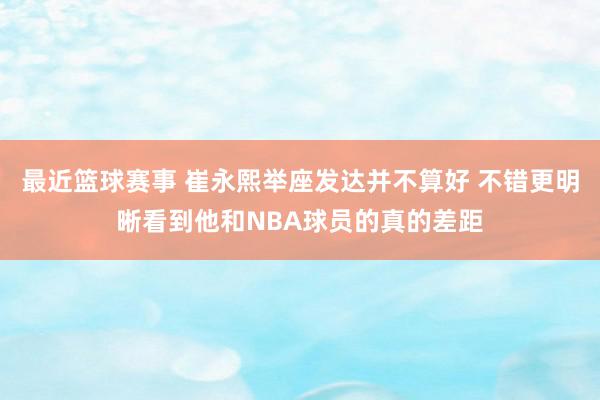 最近篮球赛事 崔永熙举座发达并不算好 不错更明晰看到他和NBA球员的真的差距